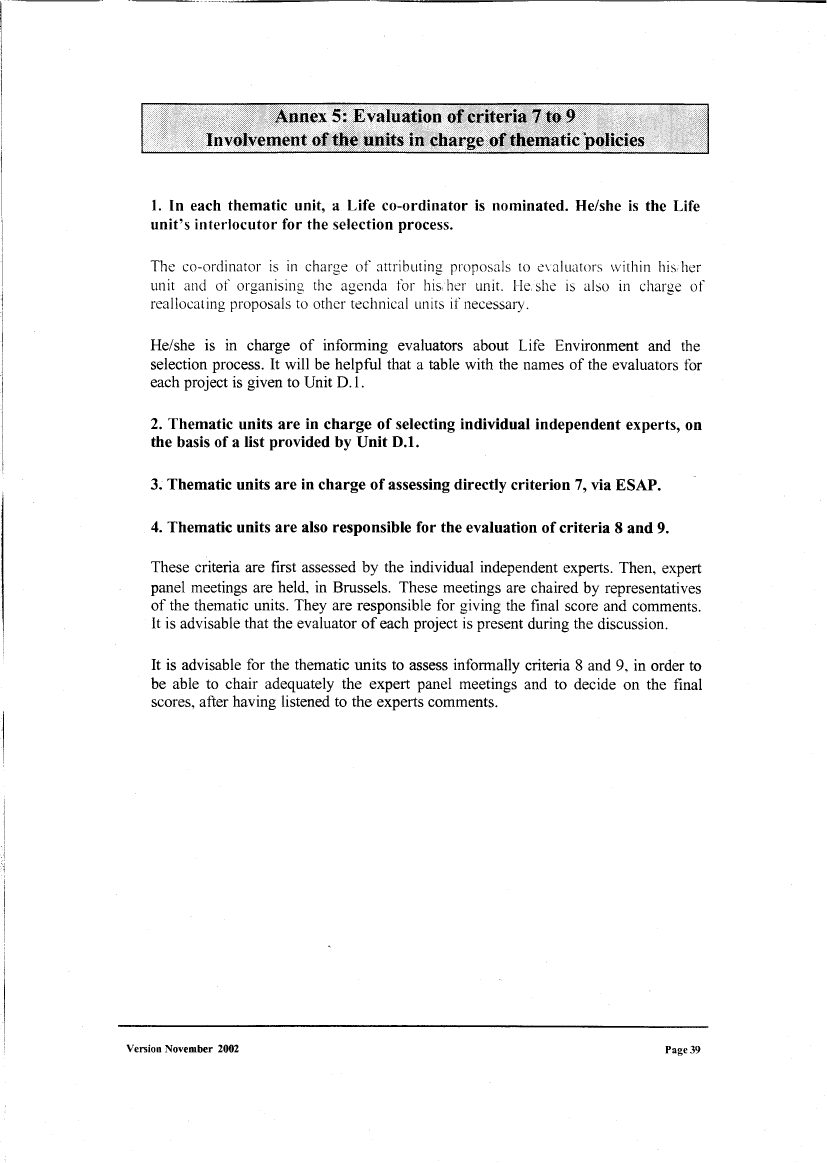 Annex 5: Evaluation of criteria 7 to 9
Involvement of the units in charge of thematic policies

1. In each thematic unit, a Life co-ordinator is nominated. He/she is the Life unit's interlocutor for the selection process.

The co-ordinator is in charge of attributing proposals to evaluators within his/her unit and of organising the agenda for his/her unit. He/she is also in charge of reallocating proposals to other technical units if necessary.

He/she is in charge of informing evaluators about Life Environment and the selection process. It will be helpful that a table with the names of the evaluators for each project is given to Unit D.1.

2. Thematic units are in charge of selecting individual independent experts, on the basis of a list provided by Unit D.1.

3. Thematic units are in charge of assessing directly criterion 7, via ESAP.

4. Thematic units are also responsible for the evaluation of criteria 8 and 9.

These criteria are first assessed by the individual independent experts. Then, expert panel meetings are held, in Brussels. These meetings are chaired by representatives of the thematic units. They are responsible for giving the final score and comments. It is advisable that the evaluator of each project is present during the discussion.

It is advisable for the thematic units to assess informally criteria 8 and 9, in order to be able to chair adequately the expert panel meetings and to decide on the final scores, after having listened to the experts comments.

Version November 2002

Page 39